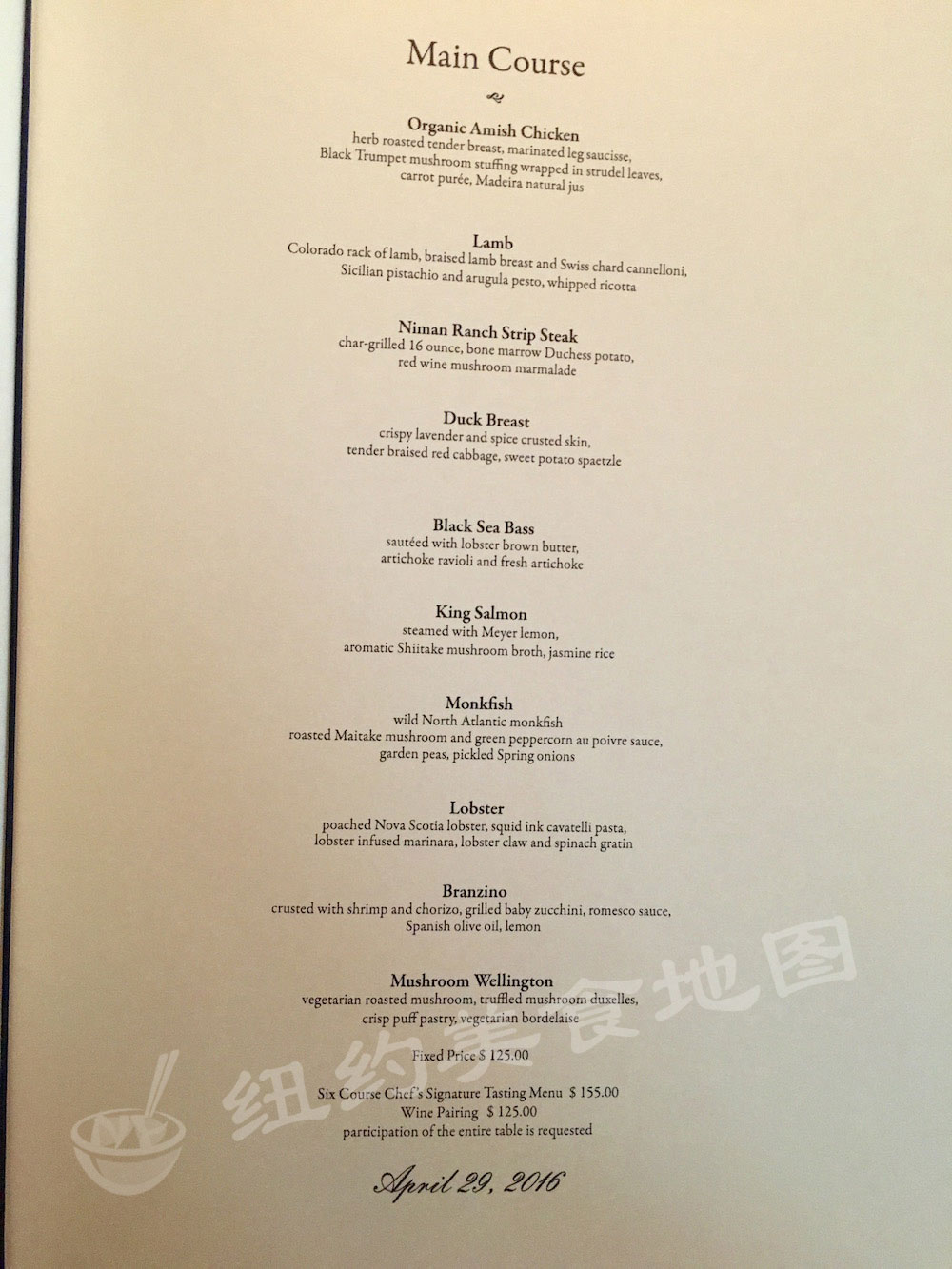 Main Course

Organic Amish Chicken
herb roasted tender breast, marinated leg saucisse,
Black Trumpet mushroom stuffing wrapped in strudel leaves,
carrot purée, Madeira natural jus

Lamb
Colorado rack of lamb, braised lamb breast and Swiss chard cannelloni,
Sicilian pistachio and arugula pesto, whipped ricotta

Niman Ranch Strip Steak
char-grilled 16 ounce, bone marrow Duchess potato,
red wine mushroom marmalade

Duck Breast
crispy lavender and spice crusted skin,
tender braised red cabbage, sweet potato spaetzle

Black Sea Bass
sautéed with lobster brown butter,
artichoke ravioli and fresh artichoke

King Salmon
steamed with Meyer lemon,
aromatic Shiitake mushroom broth, jasmine rice

Monkfish
wild North Atlantic monkfish
roasted Maitake mushroom and green peppercorn au poivre sauce,
garden peas, pickled Spring onions

Lobster
poached Nova Scotia lobster, squid ink cavatelli pasta,
lobster infused marinara, lobster claw and spinach gratin

Branzino
crusted with shrimp and chorizo, grilled baby zucchini, romesco sauce,
Spanish olive oil, lemon

Mushroom Wellington
vegetarian roasted mushroom, truffled mushroom duxelles,
crisp puff pastry, vegetarian bordelaise

Fixed Price $ 125.00

Six Course Chef's Signature Tasting Menu $ 155.00
Wine Pairing $ 125.00
participation of the entire table is requested

April 29, 2016

纽约美食地图